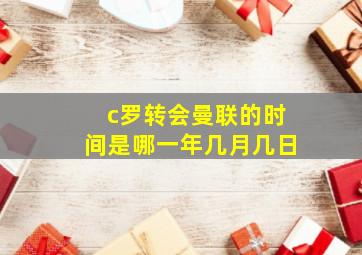 c罗转会曼联的时间是哪一年几月几日